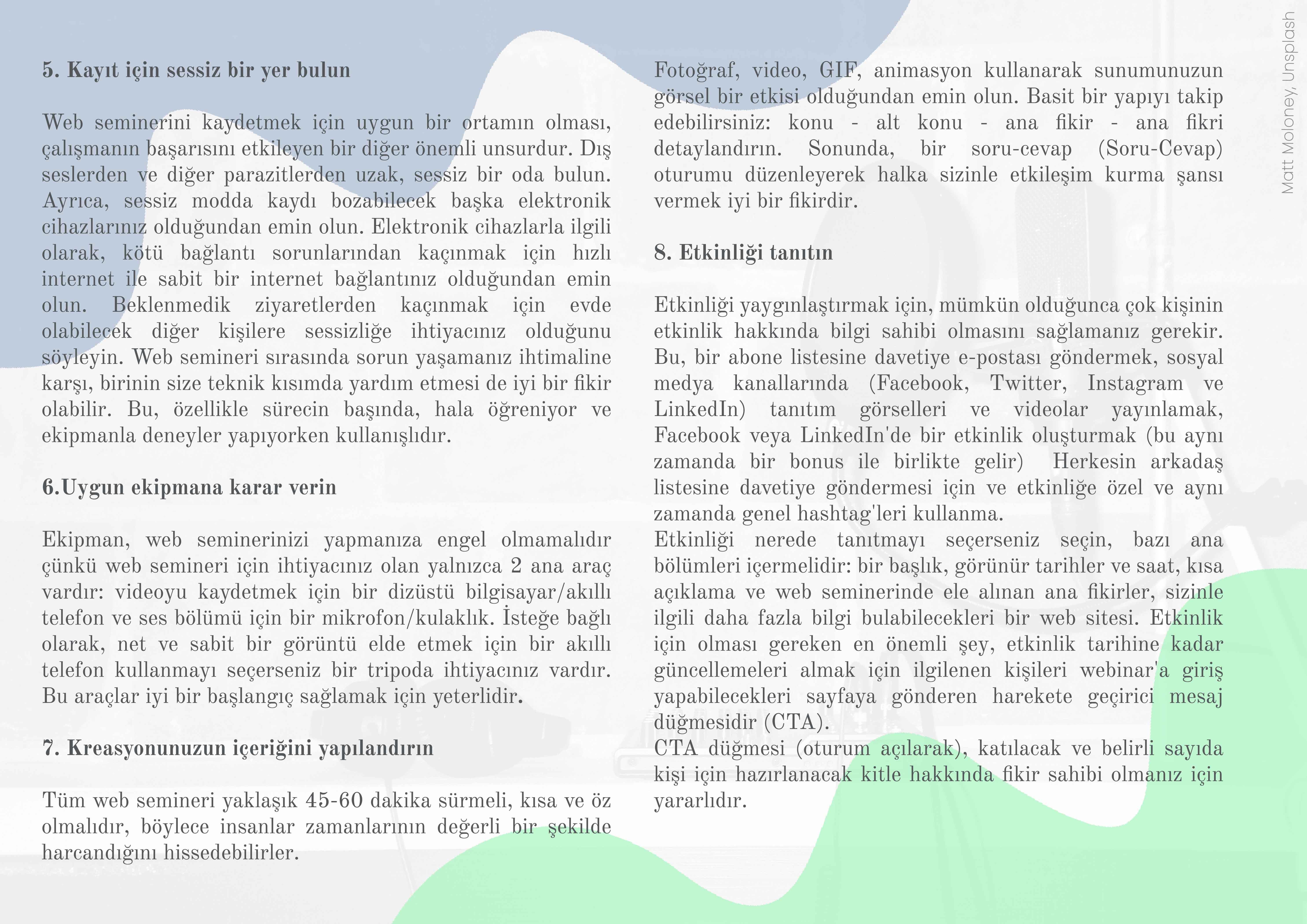 5. Kayıt için sessiz bir yer bulun

Web seminerini kaydetmek için uygun bir ortamın olması, çalışmanın başarısını etkileyen bir diğer önemli unsurdur. Dış seslerden ve diğer parazitlerden uzak, sessiz bir oda bulun. Ayrıca, sessiz modda kaydı bozabilecek başka elektronik cihazlarınız olduğundan emin olun. Elektronik cihazlarla ilgili olarak, kötü bağlantı sorunlarından kaçınmak için hızlı internet ile sabit bir internet bağlantınız olduğundan emin olun. Beklenmedik ziyaretlerden kaçınmak için evde olabilecek diğer kişilere sessizliğe ihtiyacınız olduğunu söyleyin. Web semineri sırasında sorun yaşamanız ihtimaline karşı, birinin size teknik kısımda yardım etmesi de iyi bir fikir olabilir. Bu, özellikle sürecin başında, hala öğreniyor ve ekipmanla deneyler yapıyorken kullanışlıdır.

6.Uygun ekipmana karar verin

Ekipman, web seminerinizi yapmanıza engel olmamalıdır çünkü web semineri için ihtiyacınız olan yalnızca 2 ana araç vardır: videoyu kaydetmek için bir dizüstü bilgisayar/akıllı telefon ve ses bölümü için bir mikrofon/kulaklık. İsteğe bağlı olarak, net ve sabit bir görüntü elde etmek için bir akıllı telefon kullanmayı seçerseniz bir tripoda ihtiyacınız vardır. Bu araçlar iyi bir başlangıç sağlamak için yeterlidir.

7. Kreasyonunuzun içeriğini yapılandırın

Tüm web semineri yaklaşık 45-60 dakika sürmeli, kısa ve öz olmalıdır, böylece insanlar zamanlarının değerli bir şekilde harcandığını hissedebilirler.

Fotoğraf, video, GIF, animasyon kullanarak sunumunuzun görsel bir etkisi olduğundan emin olun. Basit bir yapıyı takip edebilirsiniz: konu - alt konu - ana fikir - ana fikri detaylandırın. Sonunda, bir soru-cevap (Soru-Cevap) oturumu düzenleyerek halka sizinle etkileşim kurma şansı vermek iyi bir fikirdir.

8. Etkinliği tanıtın

Etkinliği yaygınlaştırmak için, mümkün olduğunca çok kişinin etkinlik hakkında bilgi sahibi olmasını sağlamanız gerekir. Bu, bir abone listesine davetiye e-postası göndermek, sosyal medya kanallarında (Facebook, Twitter, Instagram ve LinkedIn) tanıtım görselleri ve videolar yayınlamak, Facebook veya LinkedIn'de bir etkinlik oluşturmak (bu aynı zamanda bir bonus ile birlikte gelir) Herkesin arkadaş listesine davetiye göndermesi için ve etkinliğe özel ve aynı zamanda genel hashtag'leri kullanma.
Etkinliği nerede tanıtmayı seçerseniz seçin, bazı ana bölümleri içermelidir: bir başlık, görünür tarihler ve saat, kısa açıklama ve web seminerinde ele alınan ana fikirler, sizinle ilgili daha fazla bilgi bulabilecekleri bir web sitesi. Etkinlik için olması gereken en önemli şey, etkinlik tarihine kadar güncellemeleri almak için ilgilenen kişileri webinar'a giriş yapabilecekleri sayfaya gönderen harekete geçirici mesaj düğmesidir (CTA).
CTA düğmesi (oturum açılarak), katılacak ve belirli sayıda kişi için hazırlanacak kitle hakkında fikir sahibi olmanız için yararlıdır.

Matt Moloney, Unsplash